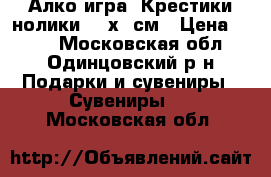 Алко игра  Крестики нолики    х   см   Цена    Московская обл Одинцовский р н Подарки и сувениры Сувениры Московская обл

http://Объявлений.сайт